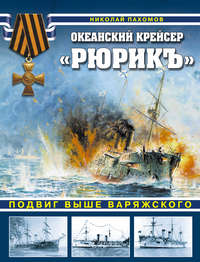 НИКОЛАЙ ПАХОМОВ

ОКЕАНСКИЙ КРЕЙСЕР «РЮРИКЪ»

ПОДВИГ ВЫШЕ ВАРЯЖСКОГО